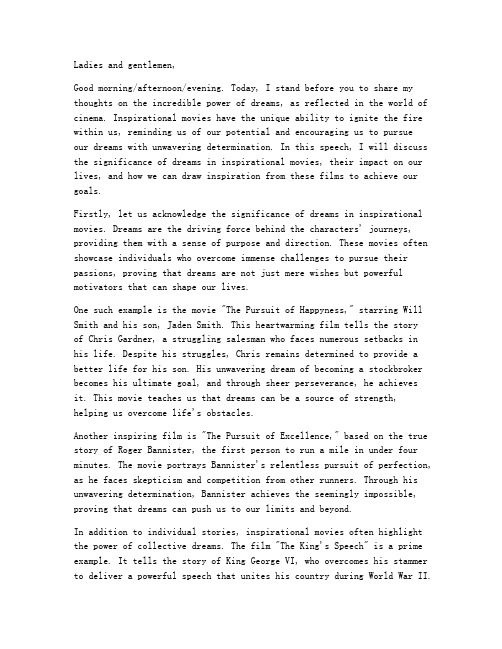 Ladies and gentlemen,

Good morning/afternoon/evening. Today, I stand before you to share my thoughts on the incredible power of dreams, as reflected in the world of cinema. Inspirational movies have the unique ability to ignite the fire within us, reminding us of our potential and encouraging us to pursue our dreams with unwavering determination. In this speech, I will discuss the significance of dreams in inspirational movies, their impact on our lives, and how we can draw inspiration from these films to achieve our goals.

Firstly, let us acknowledge the significance of dreams in inspirational movies. Dreams are the driving force behind the characters' journeys, providing them with a sense of purpose and direction. These movies often showcase individuals who overcome immense challenges to pursue their passions, proving that dreams are not just mere wishes but powerful motivators that can shape our lives.

One such example is the movie "The Pursuit of Happyness," starring Will Smith and his son, Jaden Smith. This heartwarming film tells the story of Chris Gardner, a struggling salesman who faces numerous setbacks in his life. Despite his struggles, Chris remains determined to provide a better life for his son. His unwavering dream of becoming a stockbroker becomes his ultimate goal, and through sheer perseverance, he achieves it. This movie teaches us that dreams can be a source of strength, helping us overcome life's obstacles.

Another inspiring film is "The Pursuit of Excellence," based on the true story of Roger Bannister, the first person to run a mile in under four minutes. The movie portrays Bannister's relentless pursuit of perfection, as he faces skepticism and competition from other runners. Through his unwavering determination, Bannister achieves the seemingly impossible, proving that dreams can push us to our limits and beyond.

In addition to individual stories, inspirational movies often highlight the power of collective dreams. The film "The King's Speech" is a prime example. It tells the story of King George VI, who overcomes his stammer to deliver a powerful speech that unites his country during World War II.